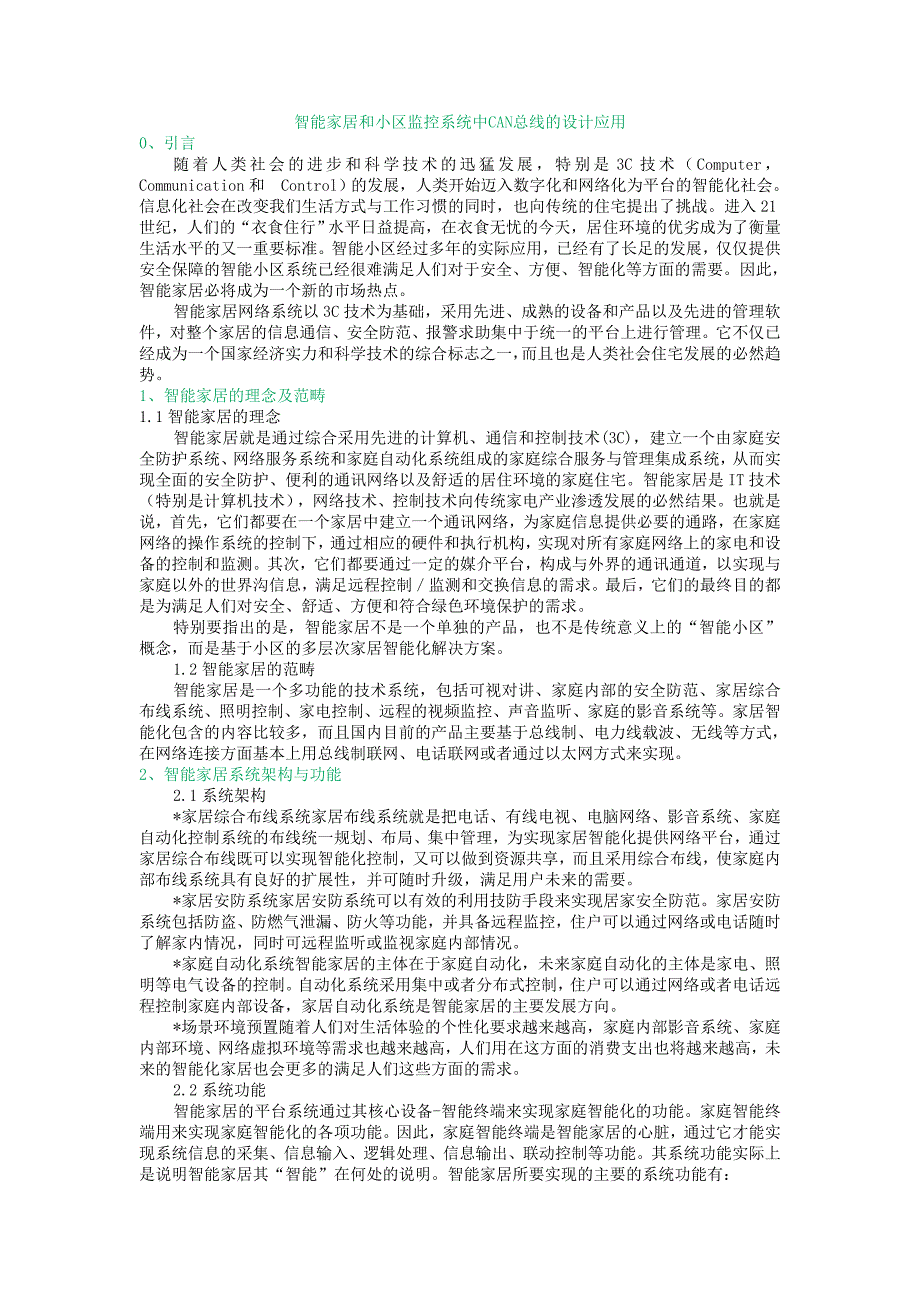 智能家居和小区监控系统中CAN总线的设计应用
0、引言
随着人类社会的进步和科学技术的迅猛发展，特别是 3C 技术（Computer，Communication 和 Control）的发展，人类开始迈入数字化和网络化为平台的智能化社会。信息化社会在改变我们生活方式与工作习惯的同时，也向传统的住宅提出了挑战。进入 21 世纪，人们的“衣食住行”水平日益提高，在衣食无忧的今天，居住环境的优劣成为了衡量生活水平的又一重要标准。智能小区经过多年的实际应用，已经有了长足的发展，仅仅提供安全保障的智能小区系统已经很难满足人们对于安全、方便、智能化等方面的需要。因此，智能家居必将成为一个新的市场热点。

智能家居网络系统以 3C 技术为基础，采用先进、成熟的设备和产品以及先进的管理软件，对整个家居的信息通信、安全防范、报警求助集中于统一的平台上进行管理。它不仅已经成为一个国家经济实力和科学技术的综合标志之一，而且也是人类社会住宅发展的必然趋势。
1、智能家居的理念及范畴
1.1 智能家居的理念
智能家居就是通过综合采用先进的计算机、通信和控制技术(3C)，建立一个由家庭安全防护系统、网络服务系统和家庭自动化系统组成的家庭综合服务与管理集成系统，从而实现全面的安全防护、便利的通讯网络以及舒适的居住环境的家庭住宅。智能家居是 IT 技术（特别是计算机技术），网络技术、控制技术向传统家电产业渗透发展的必然结果。也就是说，首先，它们都要在一个家居中建立一个通讯网络，为家庭信息提供必要的通路，在家庭网络的操作系统的控制下，通过相应的硬件和执行机构，实现对所有家庭网络上的家电和设备的控制和监测。其次，它们都要通过一定的媒介平台，构成与外界的通讯通道，以实现与家庭以外的世界沟信息，满足远程控制／监测和交换信息的需求。最后，它们的最终目的都是为满足人们对安全、舒适、方便和符合绿色环境保护的需求。

特别要指出的是，智能家居不是一个单独的产品，也不是传统意义上的“智能小区”概念，而是基于小区的多层次家居智能化解决方案。
1.2 智能家居的范畴
智能家居是一个多功能的技术系统，包括可视对讲、家庭内部的安全防范、家居综合布线系统、照明控制、家电控制、远程的视频监控、声音监听、家庭的影音系统等。家居智能化包含的内容比较多，而且国内目前的产品主要基于总线制、电力线载波、无线等方式，在网络连接方面基本上用总线制联网、电话联网或者通过以太网方式来实现。
2、智能家居系统架构与功能
2.1 系统架构
*家居综合布线系统家居布线系统就是把电话、有线电视、电脑网络、影音系统、家庭自动化控制系统的布线统一规划、布局、集中管理，为实现家居智能化提供网络平台，通过家居综合布线既可以实现智能化控制，又可以做到资源共享，而且采用综合布线，使家庭内部布线系统具有良好的扩展性，并可随时升级，满足用户未来的需要。

*家居安防系统家居安防系统可以有效的利用技防手段来实现居家安全防范。家居安防系统包括防盗、防燃气泄漏、防火等功能，并具备远程监控，住户可以通过网络或电话随时了解家内情况，同时可远程监听或监视家庭内部情况。

*家庭自动化系统智能家居的主体在于家庭自动化，未来家庭自动化的主体是家电、照明等电气设备的控制。自动化系统采用集中或者分布式控制，住户可以通过网络或者电话远程控制家庭内部设备，家居自动化系统是智能家居的主要发展方向。

*场景环境预置随着人们对生活体验的个性化要求越来越高，家庭内部影音系统、家庭内部环境、网络虚拟环境等需求也越来越高，人们用在这方面的消费支出也将越来越高，未来的智能化家居也会更多的满足人们这些方面的需求。
2.2 系统功能
智能家居的平台系统通过其核心设备-智能终端来实现家庭智能化的功能。家庭智能终端用来实现家庭智能化的各项功能。因此，家庭智能终端是智能家居的心脏，通过它才能实现系统信息的采集、信息输入、逻辑处理、信息输出、联动控制等功能。其系统功能实际上是说明智能家居其“智能”在何处的说明。智能家居所要实现的主要的系统功能有：